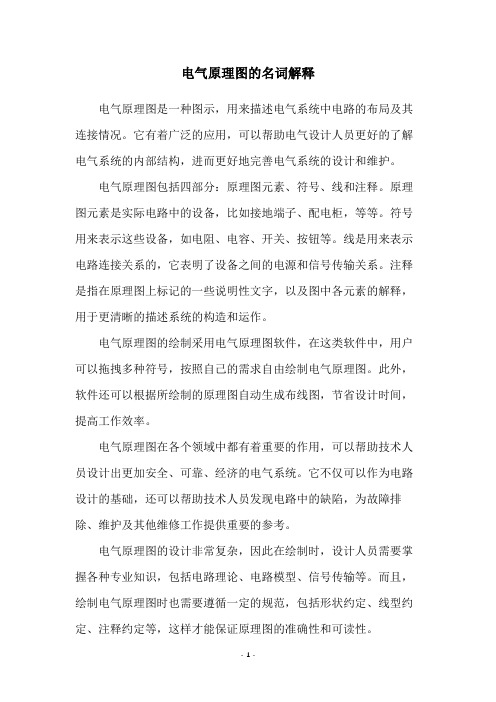 电气原理图的名词解释

电气原理图是一种图示，用来描述电气系统中电路的布局及其连接情况。它有着广泛的应用，可以帮助电气设计人员更好的了解电气系统的内部结构，进而更好地完善电气系统的设计和维护。

电气原理图包括四部分：原理图元素、符号、线和注释。原理图元素是实际电路中的设备，比如接地端子、配电柜，等等。符号用来表示这些设备，如电阻、电容、开关、按钮等。线是用来表示电路连接关系的，它表明了设备之间的电源和信号传输关系。注释是指在原理图上标记的一些说明性文字，以及图中各元素的解释，用于更清晰的描述系统的构造和运作。

电气原理图的绘制采用电气原理图软件，在这类软件中，用户可以拖拽多种符号，按照自己的需求自由绘制电气原理图。此外，软件还可以根据所绘制的原理图自动生成布线图，节省设计时间，提高工作效率。

电气原理图在各个领域中都有着重要的作用，可以帮助技术人员设计出更加安全、可靠、经济的电气系统。它不仅可以作为电路设计的基础，还可以帮助技术人员发现电路中的缺陷，为故障排除、维护及其他维修工作提供重要的参考。

电气原理图的设计非常复杂，因此在绘制时，设计人员需要掌握各种专业知识，包括电路理论、电路模型、信号传输等。而且，绘制电气原理图时也需要遵循一定的规范，包括形状约定、线型约定、注释约定等，这样才能保证原理图的准确性和可读性。

- 1 -